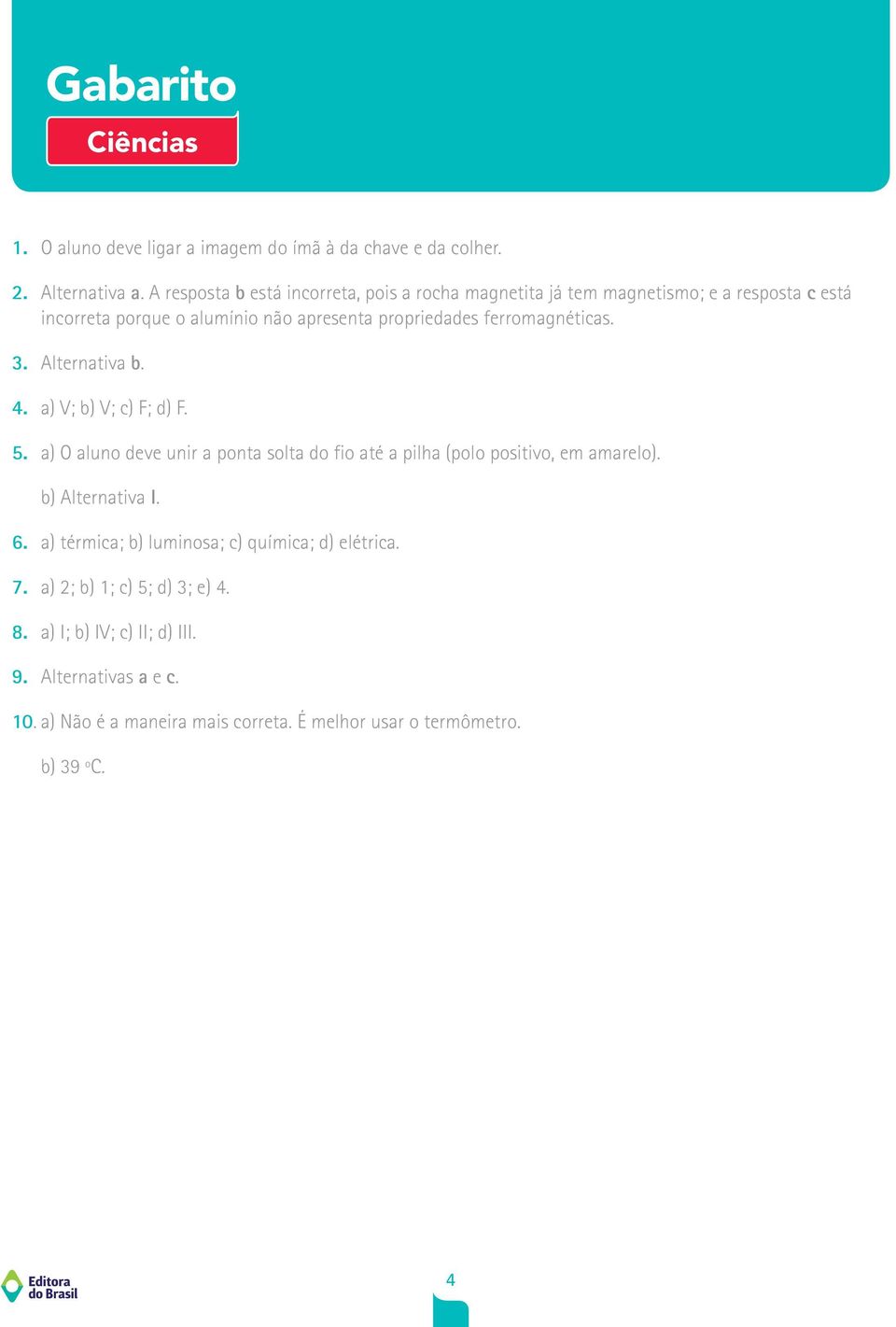 Gabarito
Ciências

1. O aluno deve ligar a imagem do ímã à da chave e da colher.

2. Alternativa a. A resposta b está incorreta, pois a rocha magnetita já tem magnetismo; e a resposta c está incorreta porque o alumínio não apresenta propriedades ferromagnéticas.

3. Alternativa b.

4. a) V; b) V; c) F; d) F.

5. a) O aluno deve unir a ponta solta do fio até a pilha (polo positivo, em amarelo).

b) Alternativa I.

6. a) térmica; b) luminosa; c) química; d) elétrica.

7. a) 2; b) 1; c) 5; d) 3; e) 4.

8. a) I; b) IV; c) II; d) III.

9. Alternativas a e c.

10. a) Não é a maneira mais correta. É melhor usar o termômetro.

b) 39 ºC.

Editora do Brasil

4